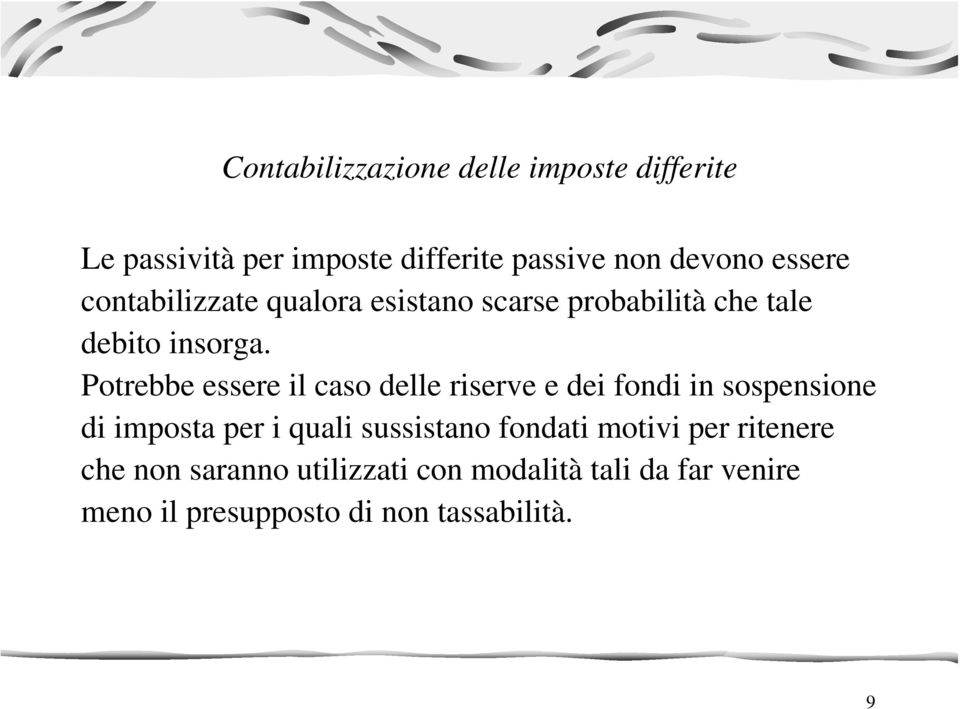 Contabilizzazione delle imposte differite

Le passività per imposte differite passive non devono essere contabilizzate qualora esistano scarse probabilità che tale debito insorga.
Potrebbe essere il caso delle riserve e dei fondi in sospensione di imposta per i quali sussistano fondati motivi per ritenere che non saranno utilizzati con modalità tali da far venire meno il presupposto di non tassabilità.

9